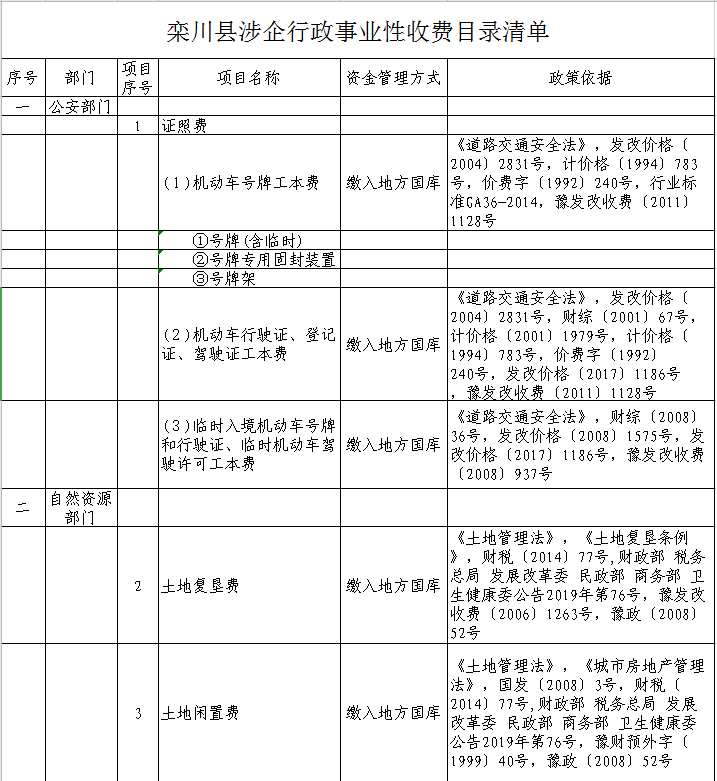 栾川县涉企行政事业性收费目录清单

| 序号 | 部门 | 项目序号 | 项目名称 | 资金管理方式 | 政策依据 |
|---|---|---|---|---|---|
| 一 | 公安部门 | | | | |
| | | 1 | 证照费 | | |
| | | | (1)机动车号牌工本费 | 缴入地方国库 | 《道路交通安全法》，发改价格〔2004〕2831号，计价格〔1994〕783号，价费字〔1992〕240号，行业标准GA36-2014，豫发改收费〔2011〕1128号 |
| | | | ①号牌(含临时) | | |
| | | | ②号牌专用固封装置 | | |
| | | | ③号牌架 | | |
| | | | (2)机动车行驶证、登记证、驾驶证工本费 | 缴入地方国库 | 《道路交通安全法》，发改价格〔2004〕2831号，财综〔2001〕67号，计价格〔2001〕1979号，计价格〔1994〕783号，价费字〔1992〕240号，发改价格〔2017〕1186号，豫发改收费〔2011〕1128号 |
| | | | (3)临时入境机动车号牌和行驶证、临时机动车驾驶许可工本费 | 缴入地方国库 | 《道路交通安全法》，财综〔2008〕36号，发改价格〔2008〕1575号，发改价格〔2017〕1186号，豫发改收费〔2008〕937号 |
| 二 | 自然资源部门 | | | | |
| | | 2 | 土地复垦费 | 缴入地方国库 | 《土地管理法》，《土地复垦条例》，财税〔2014〕77号,财政部 税务总局 发展改革委 民政部 商务部 卫生健康委公告2019年第76号，豫发改收费〔2006〕1263号，豫政〔2008〕52号 |
| | | 3 | 土地闲置费 | 缴入地方国库 | 《土地管理法》，《城市房地产管理法》，国发〔2008〕3号，财税〔2014〕77号,财政部 税务总局 发展改革委 民政部 商务部 卫生健康委公告2019年第76号，豫财预外字〔1999〕40号，豫政〔2008〕52号 |